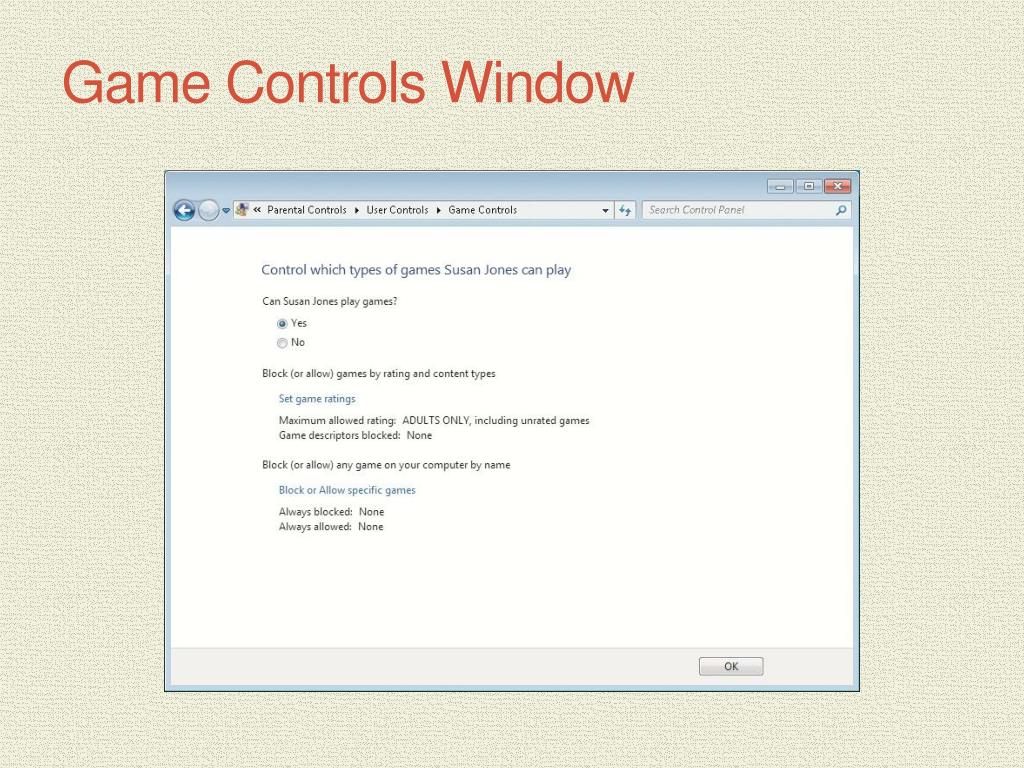 Game Controls Window

« Parental Controls ▸ User Controls ▸ Game Controls

Search Control Panel

Control which types of games Susan Jones can play

Can Susan Jones play games?

Yes

No

Block (or allow) games by rating and content types

Set game ratings

Maximum allowed rating: ADULTS ONLY, including unrated games
Game descriptors blocked: None

Block (or allow) any game on your computer by name

Block or Allow specific games

Always blocked: None
Always allowed: None

OK